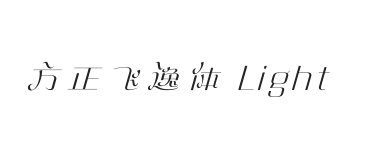 方正飞逸体 Light